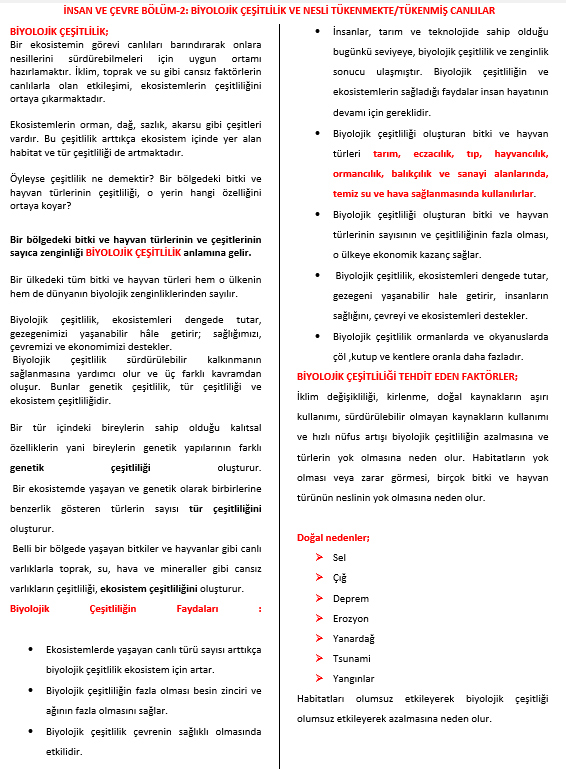 İNSAN VE ÇEVRE BÖLÜM-2: BİYOLOJİK ÇEŞİTLİLİK VE NESLİ TÜKENMEKTE/TÜKENMİŞ CANLILAR

BİYOLOJİK ÇEŞİTLİLİK;
Bir ekosistemin görevi canlıları barındırarak onlara nesillerini sürdürebilmeleri için uygun ortamı hazırlamaktır. İklim, toprak ve su gibi cansız faktörlerin canlılarla olan etkileşimi, ekosistemlerin çeşitliliğini ortaya çıkarmaktadır.

Ekosistemlerin orman, dağ, sazlık, akarsu gibi çeşitleri vardır. Bu çeşitlilik arttıkça ekosistem içinde yer alan habitat ve tür çeşitliliği de artmaktadır.

Öyleyse çeşitlilik ne demektir? Bir bölgedeki bitki ve hayvan türlerinin çeşitliliği, o yerin hangi özelliğini ortaya koyar?

Bir bölgedeki bitki ve hayvan türlerinin ve çeşitlerinin sayıca zenginliği BİYOLOJİK ÇEŞİTLİLİK anlamına gelir.

Bir ülkedeki tüm bitki ve hayvan türleri hem o ülkenin hem de dünyanın biyolojik zenginliklerinden sayılır.

Biyolojik çeşitlilik, ekosistemleri dengede tutar, gezegenimizi yaşanabilir hâle getirir; sağlığımızı, çevremizi ve ekonomimizi destekler.
Biyolojik çeşitlilik sürdürülebilir kalkınmanın sağlanmasına yardımcı olur ve üç farklı kavramdan oluşur. Bunlar genetik çeşitlilik, tür çeşitliliği ve ekosistem çeşitliliğidir.

Bir tür içindeki bireylerin sahip olduğu kalıtsal özelliklerin yani bireylerin genetik yapılarının farklı genetik çeşitliliği oluşturur.
Bir ekosistemde yaşayan ve genetik olarak birbirlerine benzerlik gösteren türlerin sayısı tür çeşitliliğini oluşturur.
Belli bir bölgede yaşayan bitkiler ve hayvanlar gibi canlı varlıklarla toprak, su, hava ve mineraller gibi cansız varlıkların çeşitliliği, ekosistem çeşitliliğini oluşturur.

Biyolojik Çeşitliliğin Faydaları :

• Ekosistemlerde yaşayan canlı türü sayısı arttıkça biyolojik çeşitlilik ekosistem için artar.
• Biyolojik çeşitliliğin fazla olması besin zinciri ve ağının fazla olmasını sağlar.
• Biyolojik çeşitlilik çevrenin sağlıklı olmasında etkilidir.
• İnsanlar, tarım ve teknolojide sahip olduğu bugünkü seviyeye, biyolojik çeşitlilik ve zenginlik sonucu ulaşmıştır. Biyolojik çeşitliliğin ve ekosistemlerin sağladığı faydalar insan hayatının devamı için gereklidir.
• Biyolojik çeşitliliği oluşturan bitki ve hayvan türleri tarım, eczacılık, tıp, hayvancılık, ormancılık, balıkçılık ve sanayi alanlarında, temiz su ve hava sağlanmasında kullanılırlar.
• Biyolojik çeşitliliği oluşturan bitki ve hayvan türlerinin sayısının ve çeşitliliğinin fazla olması, o ülkeye ekonomik kazanç sağlar.
• Biyolojik çeşitlilik, ekosistemleri dengede tutar, gezegeni yaşanabilir hale getirir, insanların sağlığını, çevreyi ve ekosistemleri destekler.
• Biyolojik çeşitlilik ormanlarda ve okyanuslarda çöl ,kutup ve kentlere oranla daha fazladır.

BİYOLOJİK ÇEŞİTLİLİĞİ TEHDİT EDEN FAKTÖRLER;
İklim değişikliliği, kirlenme, doğal kaynakların aşırı kullanımı, sürdürülebilir olmayan kaynakların kullanımı ve hızlı nüfus artışı biyolojik çeşitliliğin azalmasına ve türlerin yok olmasına neden olur. Habitatların yok olması veya zarar görmesi, birçok bitki ve hayvan türünün neslinin yok olmasına neden olur.

Doğal nedenler;
➢ Sel
➢ Çığ
➢ Deprem
➢ Erozyon
➢ Yanardağ
➢ Tsunami
➢ Yangınlar
Habitatları olumsuz etkileyerek biyolojik çeşitliği olumsuz etkileyerek azalmasına neden olur.